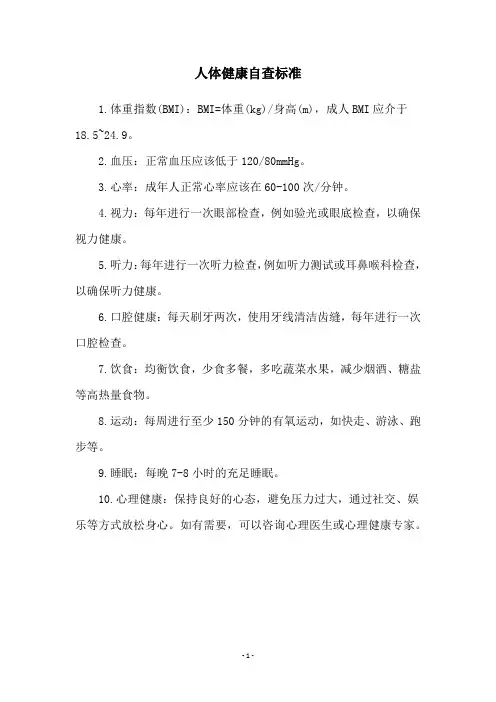 人体健康自查标准

1.体重指数(BMI)：BMI=体重(kg)/身高(m)，成人BMI应介于18.5~24.9。

2.血压：正常血压应该低于120/80mmHg。

3.心率：成年人正常心率应该在60-100次/分钟。

4.视力：每年进行一次眼部检查，例如验光或眼底检查，以确保视力健康。

5.听力：每年进行一次听力检查，例如听力测试或耳鼻喉科检查，以确保听力健康。

6.口腔健康：每天刷牙两次，使用牙线清洁齿缝，每年进行一次口腔检查。

7.饮食：均衡饮食，少食多餐，多吃蔬菜水果，减少烟酒、糖盐等高热量食物。

8.运动：每周进行至少150分钟的有氧运动，如快走、游泳、跑步等。

9.睡眠：每晚7-8小时的充足睡眠。

10.心理健康：保持良好的心态，避免压力过大，通过社交、娱乐等方式放松身心。如有需要，可以咨询心理医生或心理健康专家。

-1-